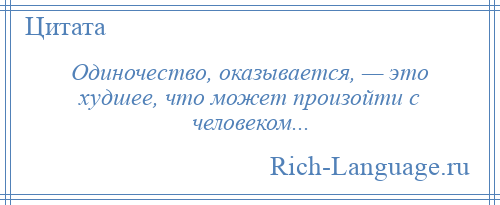 Цитата

Одиночество, оказывается, — это худшее, что может произойти с человеком...

Rich-Language.ru